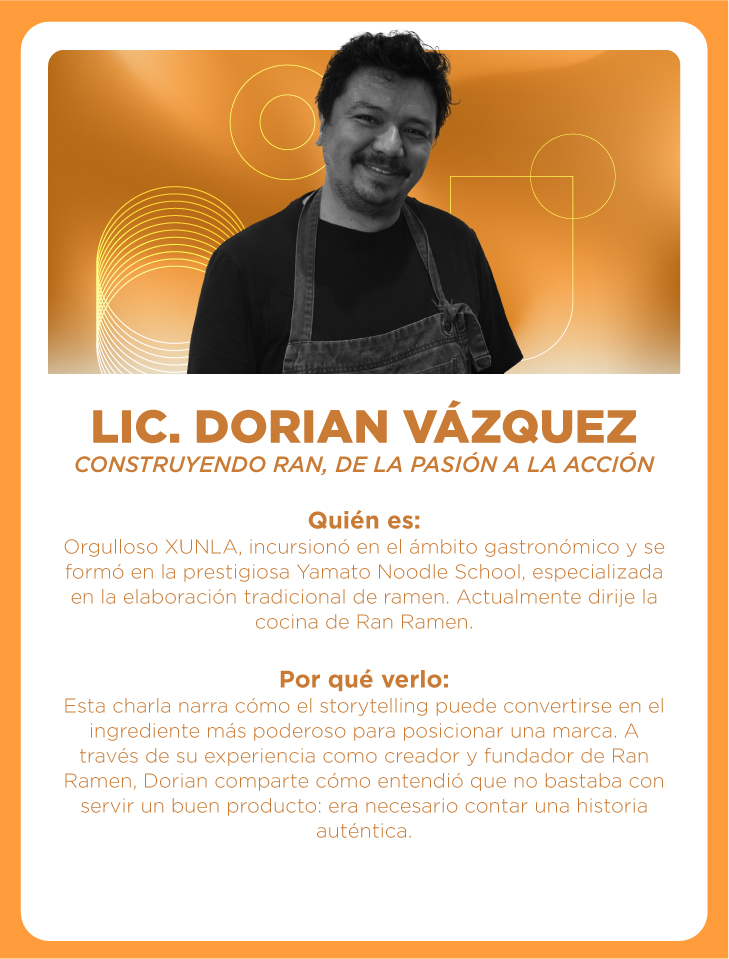 LIC. DORIAN VÁZQUEZ
CONSTRUYENDO RAN, DE LA PASIÓN A LA ACCIÓN

Quién es:
Orgulloso XUNLA, incursionó en el ámbito gastronómico y se formó en la prestigiosa Yamato Noodle School, especializada en la elaboración tradicional de ramen. Actualmente dirije la cocina de Ran Ramen.

Por qué verlo:
Esta charla narra cómo el storytelling puede convertirse en el ingrediente más poderoso para posicionar una marca. A través de su experiencia como creador y fundador de Ran Ramen, Dorian comparte cómo entendió que no bastaba con servir un buen producto: era necesario contar una historia auténtica.